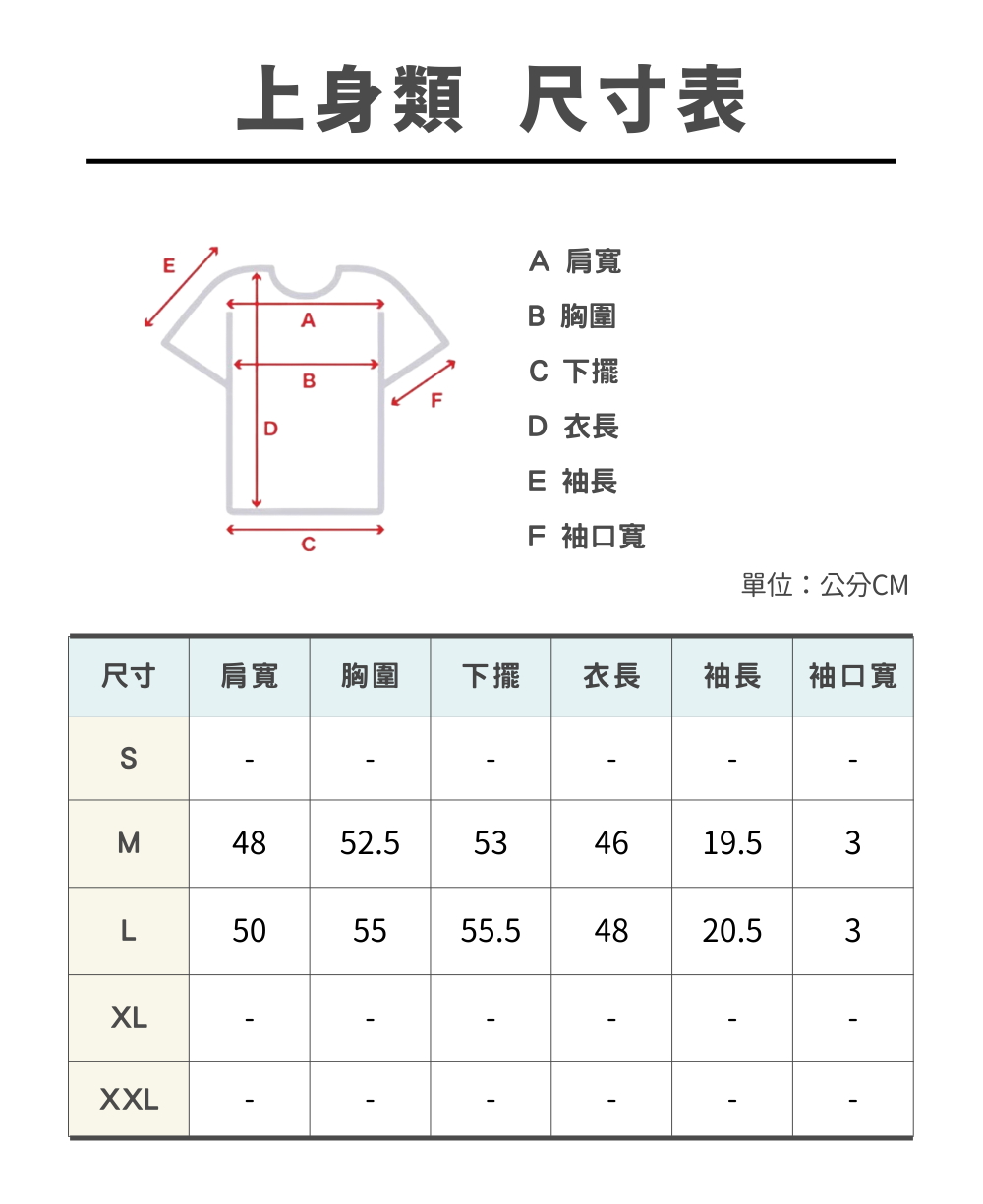 上身類 尺寸表

E
A
B
F
D
C

A 肩寬
B 胸圍
C 下擺
D 衣長
E 袖長
F 袖口寬

單位：公分CM

| 尺寸 | 肩寬 | 胸圍 | 下擺 | 衣長 | 袖長 | 袖口寬 |
|---|---|---|---|---|---|---|
| S | - | - | - | - | - | - |
| M | 48 | 52.5 | 53 | 46 | 19.5 | 3 |
| L | 50 | 55 | 55.5 | 48 | 20.5 | 3 |
| XL | - | - | - | - | - | - |
| XXL | - | - | - | - | - | - |